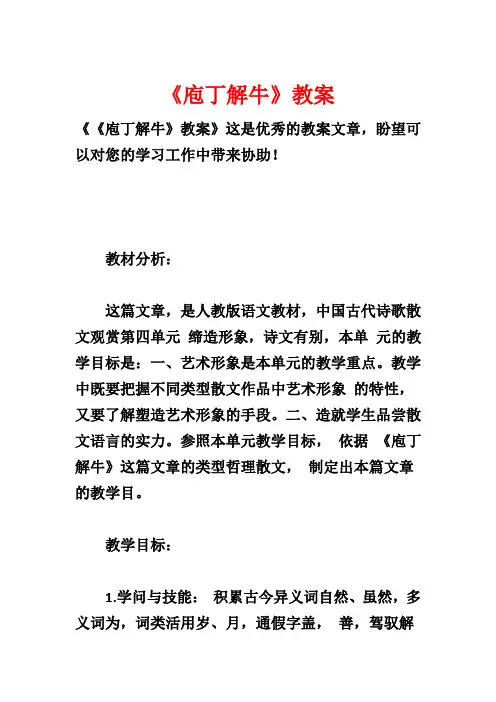 《庖丁解牛》教案

《《庖丁解牛》教案》这是优秀的教案文章，盼望可以对您的学习工作中带来协助！

教材分析：

这篇文章，是人教版语文教材，中国古代诗歌散文观赏第四单元 缔造形象，诗文有别，本单 元的教学目标是：一、艺术形象是本单元的教学重点。教学中既要把握不同类型散文作品中艺术形象 的特性，又要了解塑造艺术形象的手段。二、造就学生品尝散文语言的实力。参照本单元教学目标， 依据 《庖丁解牛》这篇文章的类型哲理散文， 制定出本篇文章的教学目。

教学目标：

1.学问与技能： 积累古今异义词自然、虽然，多义词为，词类活用岁、月，通假字盖， 善，驾驭解